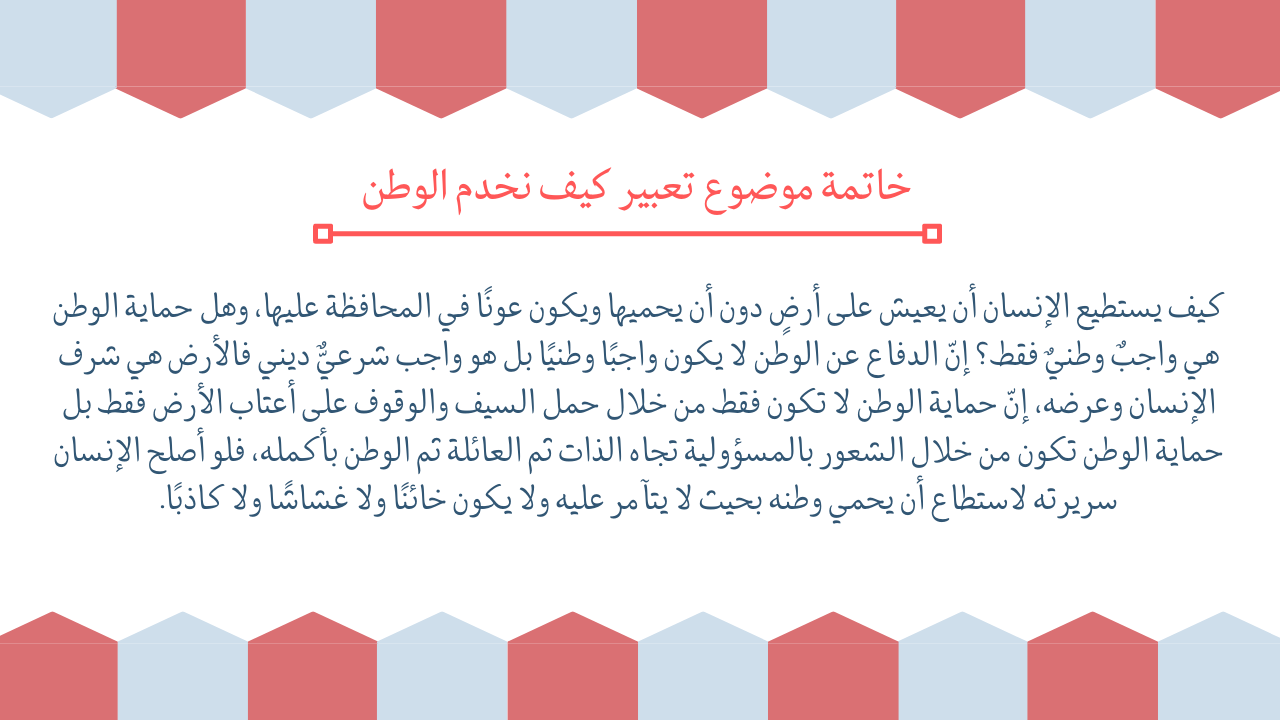 خاتمة موضوع تعبير كيف نخدم الوطن

كيف يستطيع الإنسان أن يعيش على أرضٍ دون أن يحميها ويكون عونًا في المحافظة عليها، وهل حماية الوطن هي واجبٌ وطنيٌ فقط؟ إنّ الدفاع عن الوطن لا يكون واجبًا وطنيًا بل هو واجب شرعيٌّ ديني فالأرض هي شرف الإنسان وعرضه، إنّ حماية الوطن لا تكون فقط من خلال حمل السيف والوقوف على أعتاب الأرض فقط بل حماية الوطن تكون من خلال الشعور بالمسؤولية تجاه الذات ثم العائلة ثم الوطن بأكمله، فلو أصلح الإنسان سريرته لاستطاع أن يحمي وطنه بحيث لا يتآمر عليه ولا يكون خائنًا ولا غشاشًا ولا كاذبًا.